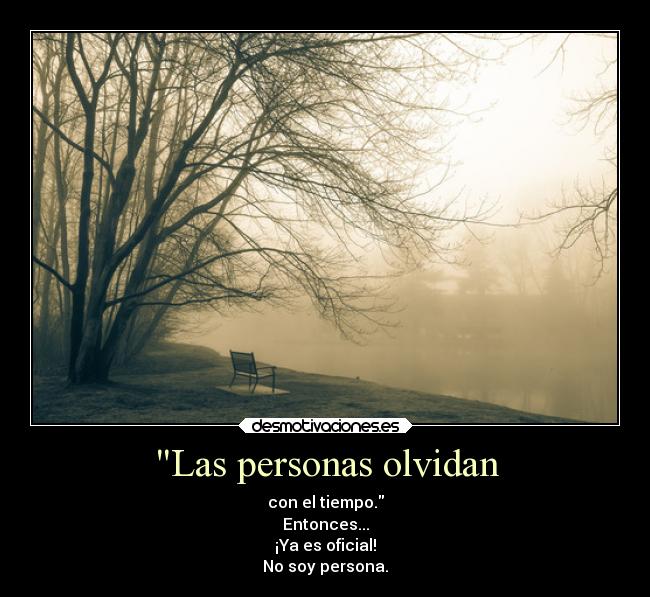 desmotivaciones.es

"Las personas olvidan

con el tiempo."
Entonces...
¡Ya es oficial!
No soy persona.